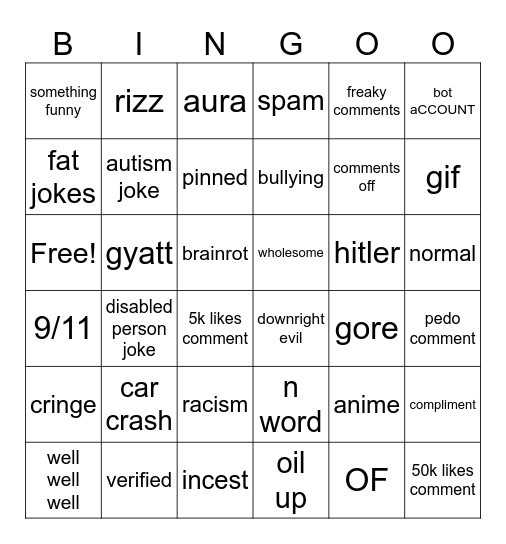 | B | I | N | G | O | O |
|---|---|---|---|---|---|
| something funny | rizz | aura | spam | freaky comments | bot aCCOUNT |
| fat jokes | autism joke | pinned | bullying | comments off | gif |
| Free! | gyatt | brainrot | wholesome | hitler | normal |
| 9/11 | disabled person joke | 5k likes comment | downright evil | gore | pedo comment |
| cringe | car crash | racism | n word | anime | compliment |
| well well well | verified | incest | oil up | OF | 50k likes comment |